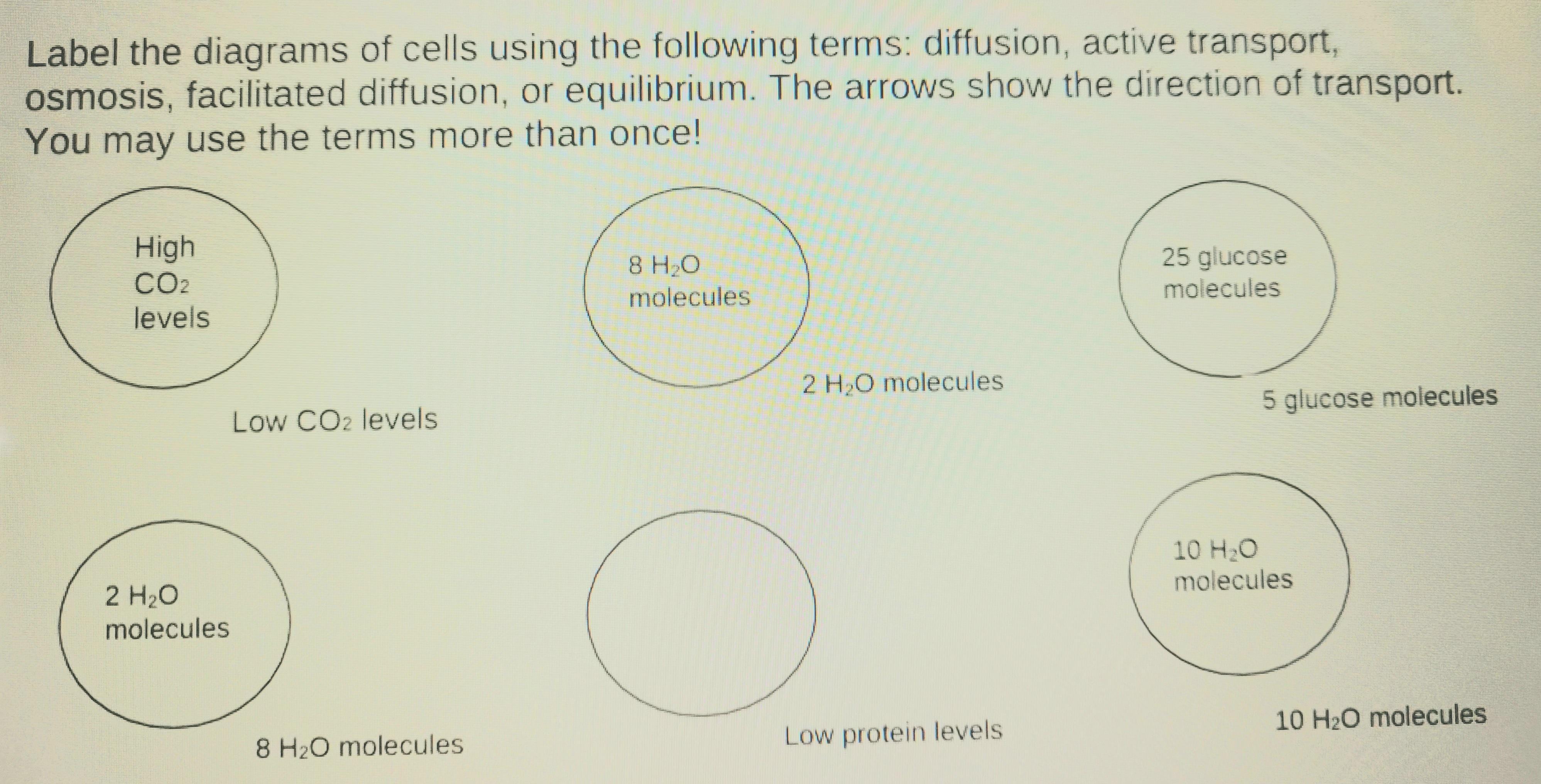 Label the diagrams of cells using the following terms: diffusion, active transport, osmosis, facilitated diffusion, or equilibrium. The arrows show the direction of transport. You may use the terms more than once!

High $CO_2$ levels

Low $CO_2$ levels

8 $H_2O$ molecules

2 $H_2O$ molecules

25 glucose molecules

5 glucose molecules

2 $H_2O$ molecules

8 $H_2O$ molecules

Low protein levels

10 $H_2O$ molecules

10 $H_2O$ molecules